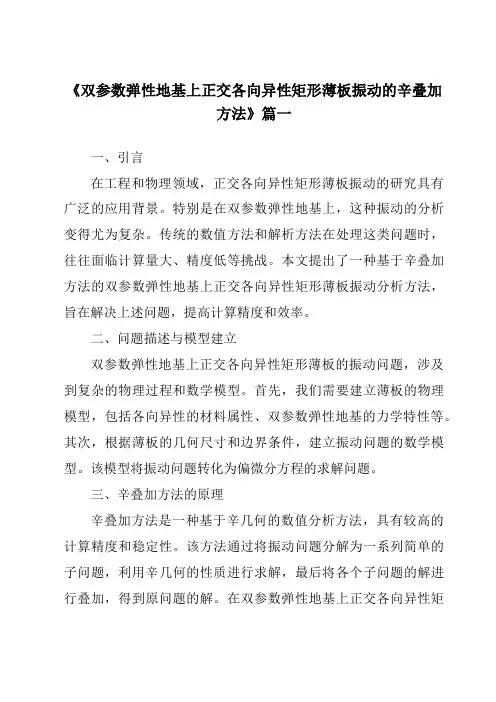 《双参数弹性地基上正交各向异性矩形薄板振动的辛叠加方法》篇一

一、引言

在工程和物理领域，正交各向异性矩形薄板振动的研究具有广泛的应用背景。特别是在双参数弹性地基上，这种振动的分析变得尤为复杂。传统的数值方法和解析方法在处理这类问题时，往往面临计算量大、精度低等挑战。本文提出了一种基于辛叠加方法的双参数弹性地基上正交各向异性矩形薄板振动分析方法，旨在解决上述问题，提高计算精度和效率。

二、问题描述与模型建立

双参数弹性地基上正交各向异性矩形薄板的振动问题，涉及到复杂的物理过程和数学模型。首先，我们需要建立薄板的物理模型，包括各向异性的材料属性、双参数弹性地基的力学特性等。其次，根据薄板的几何尺寸和边界条件，建立振动问题的数学模型。该模型将振动问题转化为偏微分方程的求解问题。

三、辛叠加方法的原理

辛叠加方法是一种基于辛几何的数值分析方法，具有较高的计算精度和稳定性。该方法通过将振动问题分解为一系列简单的子问题，利用辛几何的性质进行求解，最后将各个子问题的解进行叠加，得到原问题的解。在双参数弹性地基上正交各向异性矩